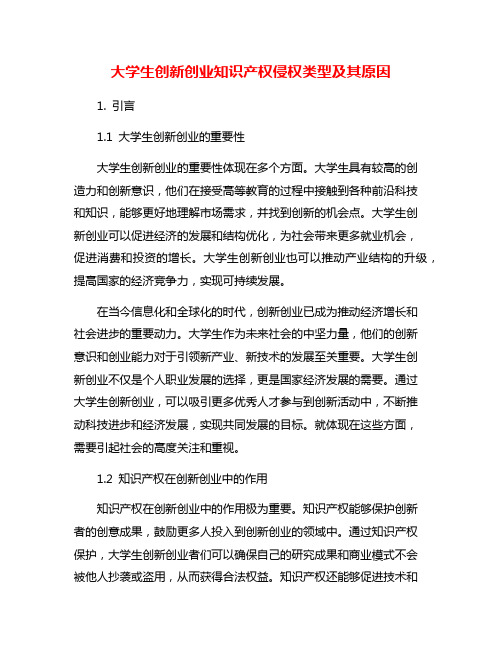 大学生创新创业知识产权侵权类型及其原因

1. 引言

1.1 大学生创新创业的重要性

大学生创新创业的重要性体现在多个方面。大学生具有较高的创造力和创新意识，他们在接受高等教育的过程中接触到各种前沿科技和知识，能够更好地理解市场需求，并找到创新的机会点。大学生创新创业可以促进经济的发展和结构优化，为社会带来更多就业机会，促进消费和投资的增长。大学生创新创业也可以推动产业结构的升级，提高国家的经济竞争力，实现可持续发展。

在当今信息化和全球化的时代，创新创业已成为推动经济增长和社会进步的重要动力。大学生作为未来社会的中坚力量，他们的创新意识和创业能力对于引领新产业、新技术的发展至关重要。大学生创新创业不仅是个人职业发展的选择，更是国家经济发展的需要。通过大学生创新创业，可以吸引更多优秀人才参与到创新活动中，不断推动科技进步和经济发展，实现共同发展的目标。就体现在这些方面，需要引起社会的高度关注和重视。

1.2 知识产权在创新创业中的作用

知识产权在创新创业中的作用极为重要。知识产权能够保护创新者的创意成果，鼓励更多人投入到创新创业的领域中。通过知识产权保护，大学生创新创业者们可以确保自己的研究成果和商业模式不会被他人抄袭或盗用，从而获得合法权益。知识产权还能够促进技术和